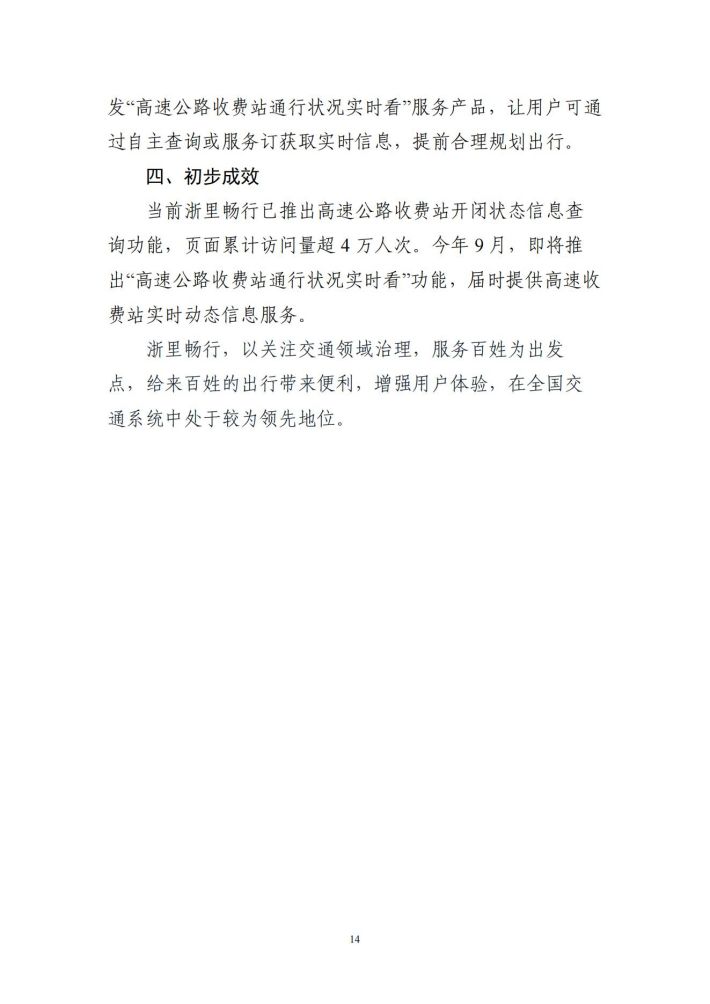 发“高速公路收费站通行状况实时看”服务产品，让用户可通过自主查询或服务订获取实时信息，提前合理规划出行。

四、初步成效

当前浙里畅行已推出高速公路收费站开闭状态信息查询功能，页面累计访问量超 4 万人次。今年 9 月，即将推出“高速公路收费站通行状况实时看”功能，届时提供高速收费站实时动态信息服务。

浙里畅行，以关注交通领域治理，服务百姓为出发点，给来百姓的出行带来便利，增强用户体验，在全国交通系统中处于较为领先地位。

14